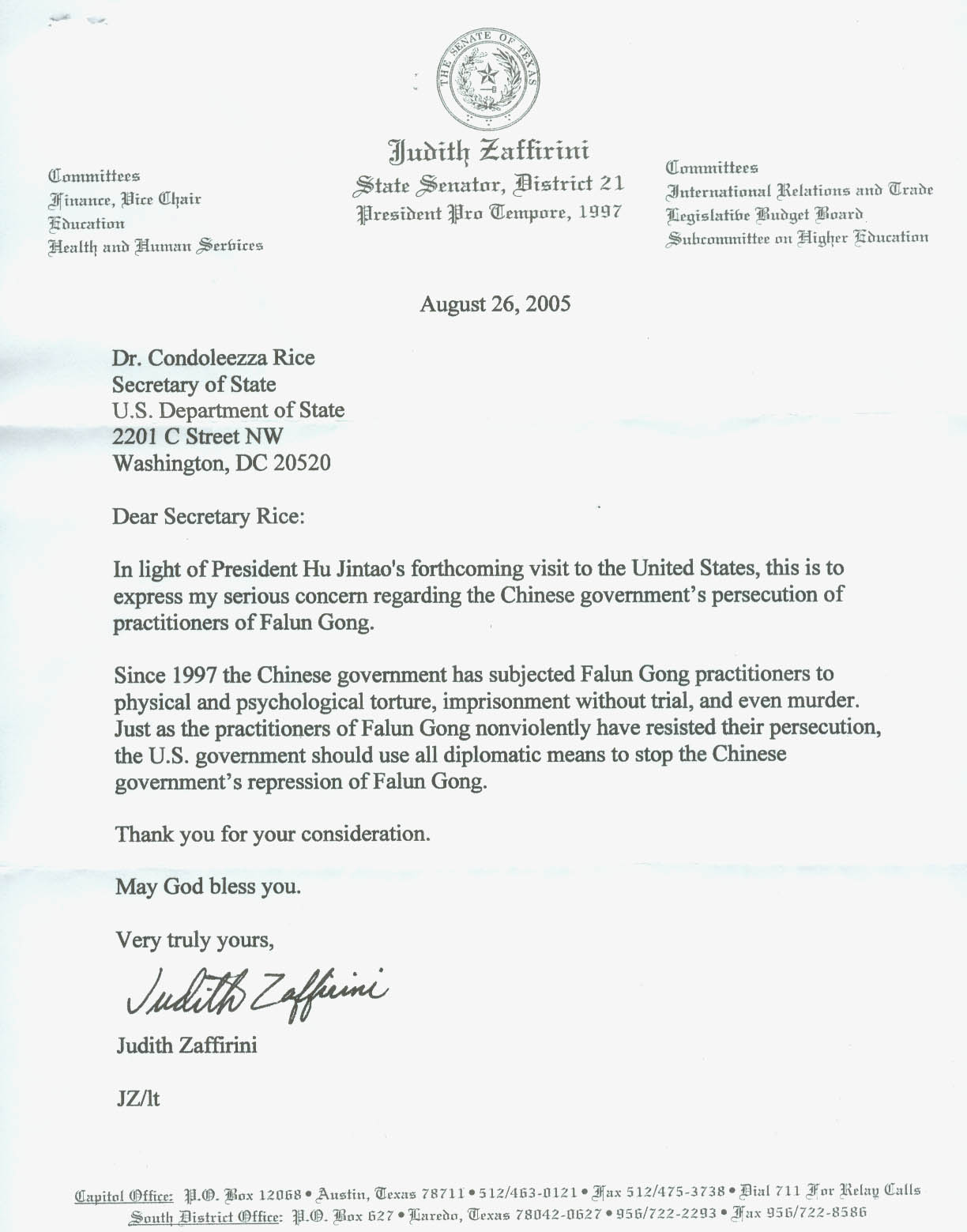 THE SENATE OF TEXAS

Judith Zaffirini
State Senator, District 21
President Pro Tempore, 1997

Committees
Finance, Vice Chair
Education
Health and Human Services

Committees
International Relations and Trade
Legislative Budget Board
Subcommittee on Higher Education

August 26, 2005

Dr. Condoleezza Rice
Secretary of State
U.S. Department of State
2201 C Street NW
Washington, DC 20520

Dear Secretary Rice:

In light of President Hu Jintao's forthcoming visit to the United States, this is to express my serious concern regarding the Chinese government's persecution of practitioners of Falun Gong.

Since 1997 the Chinese government has subjected Falun Gong practitioners to physical and psychological torture, imprisonment without trial, and even murder. Just as the practitioners of Falun Gong nonviolently have resisted their persecution, the U.S. government should use all diplomatic means to stop the Chinese government's repression of Falun Gong.

Thank you for your consideration.

May God bless you.

Very truly yours,

Judith Zaffirini

Judith Zaffirini

JZ/lt

Capitol Office: P.O. Box 12068 • Austin, Texas 78711 • 512/463-0121 • Fax 512/475-3738 • Dial 711 For Relay Calls
South District Office: P.O. Box 627 • Laredo, Texas 78042-0627 • 956/722-2293 • Fax 956/722-8586